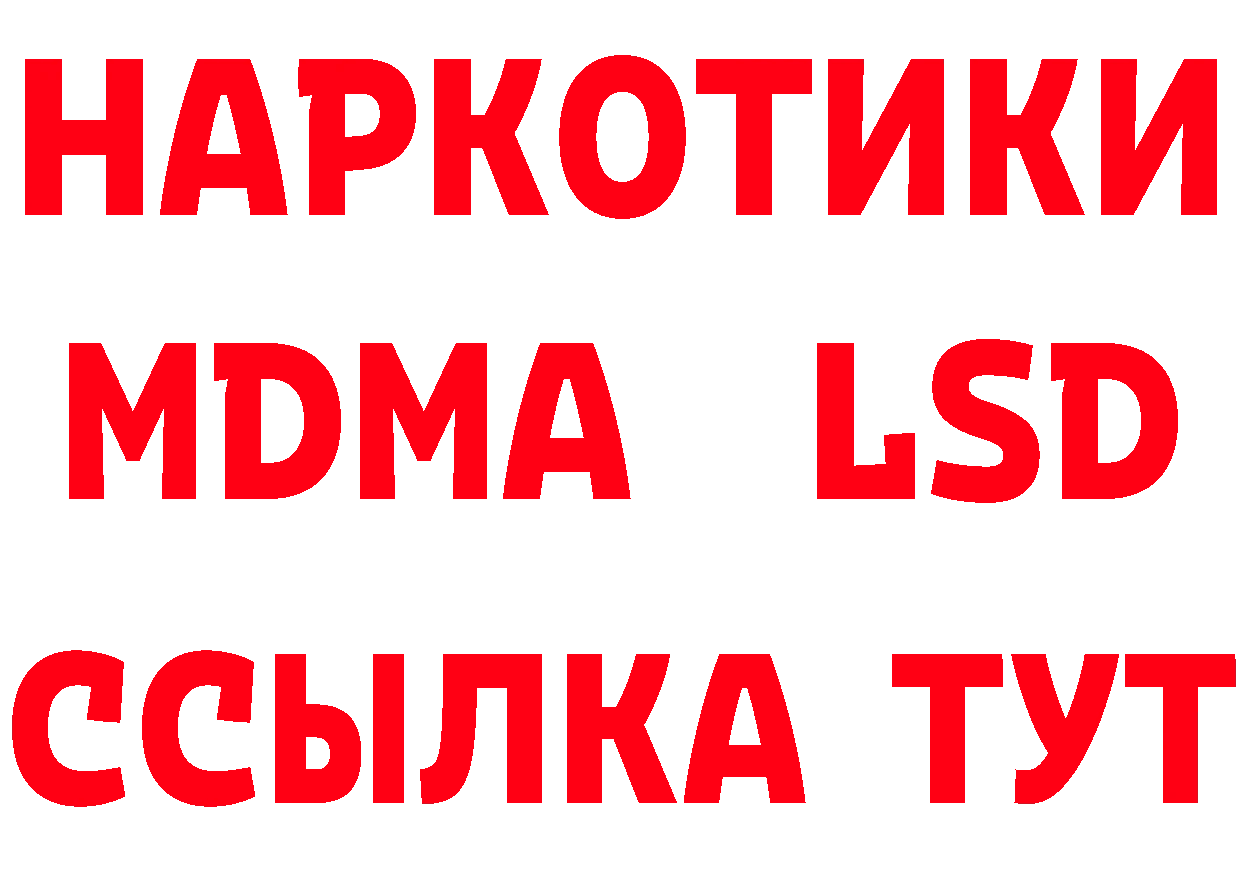 НАРКОТИКИ
MDMA LSD
ССЫЛКА ТУТ